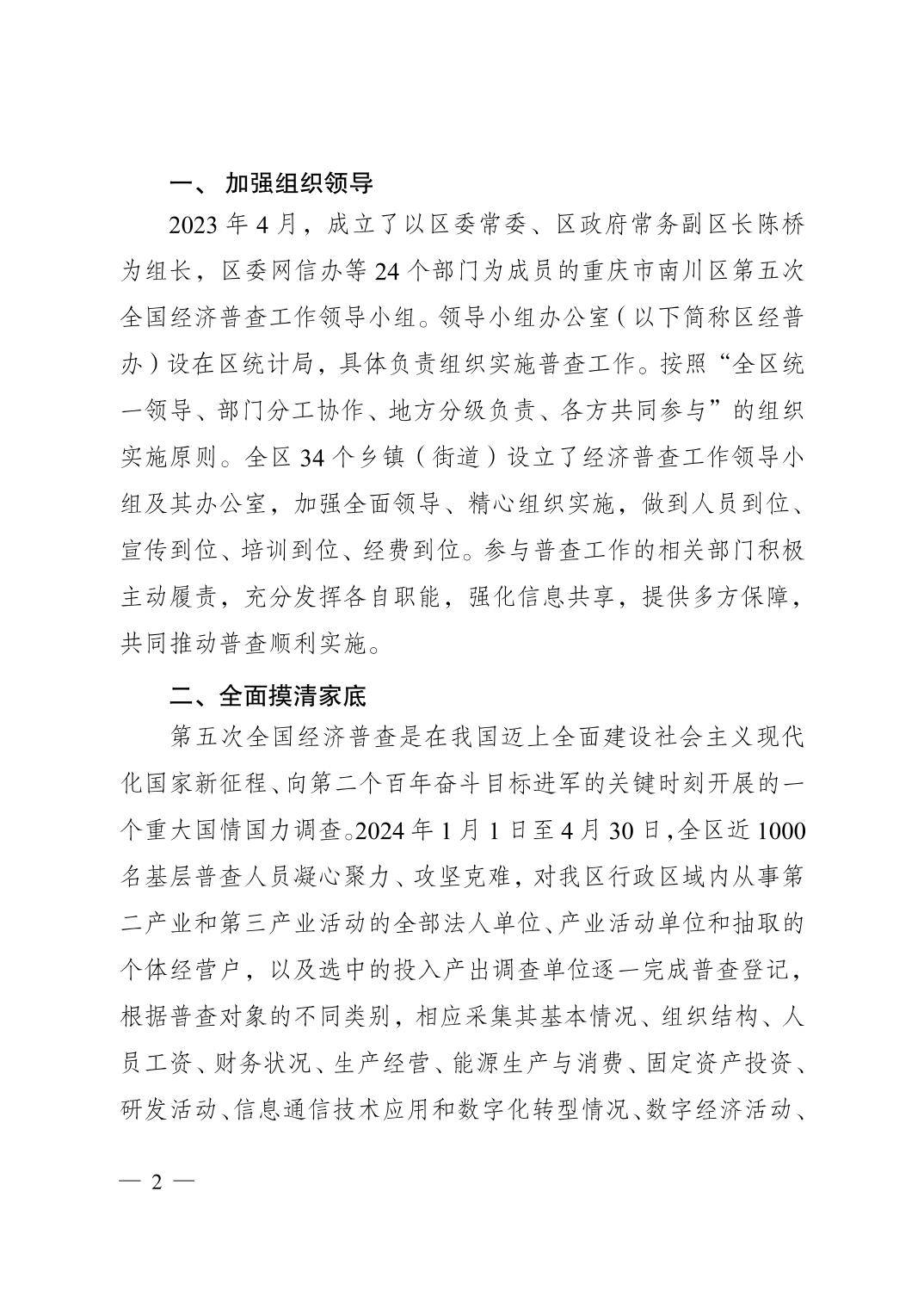 一、 加强组织领导

2023 年 4 月，成立了以区委常委、区政府常务副区长陈桥为组长，区委网信办等 24 个部门为成员的重庆市南川区第五次全国经济普查工作领导小组。领导小组办公室（以下简称区经普办）设在区统计局，具体负责组织实施普查工作。按照“全区统一领导、部门分工协作、地方分级负责、各方共同参与”的组织实施原则。全区 34 个乡镇（街道）设立了经济普查工作领导小组及其办公室，加强全面领导、精心组织实施，做到人员到位、宣传到位、培训到位、经费到位。参与普查工作的相关部门积极主动履责，充分发挥各自职能，强化信息共享，提供多方保障，共同推动普查顺利实施。

二、全面摸清家底

第五次全国经济普查是在我国迈上全面建设社会主义现代化国家新征程、向第二个百年奋斗目标进军的关键时刻开展的一个重大国情国力调查。2024 年 1 月 1 日至 4 月 30 日，全区近 1000 名基层普查人员凝心聚力、攻坚克难，对我区行政区域内从事第二产业和第三产业活动的全部法人单位、产业活动单位和抽取的个体经营户，以及选中的投入产出调查单位逐一完成普查登记，根据普查对象的不同类别，相应采集其基本情况、组织结构、人员工资、财务状况、生产经营、能源生产与消费、固定资产投资、研发活动、信息通信技术应用和数字化转型情况、数字经济活动、

— 2 —